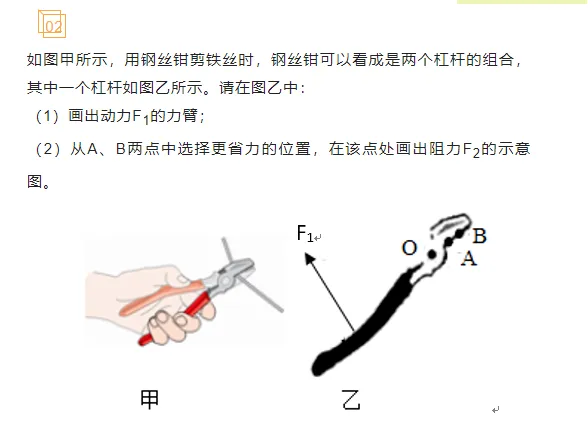 02

如图甲所示，用钢丝钳剪铁丝时，钢丝钳可以看成是两个杠杆的组合，其中一个杠杆如图乙所示。请在图乙中：

（1）画出动力$F_1$的力臂；

（2）从A、B两点中选择更省力的位置，在该点处画出阻力$F_2$的示意图。

$F_1$

O

B

A

甲

乙